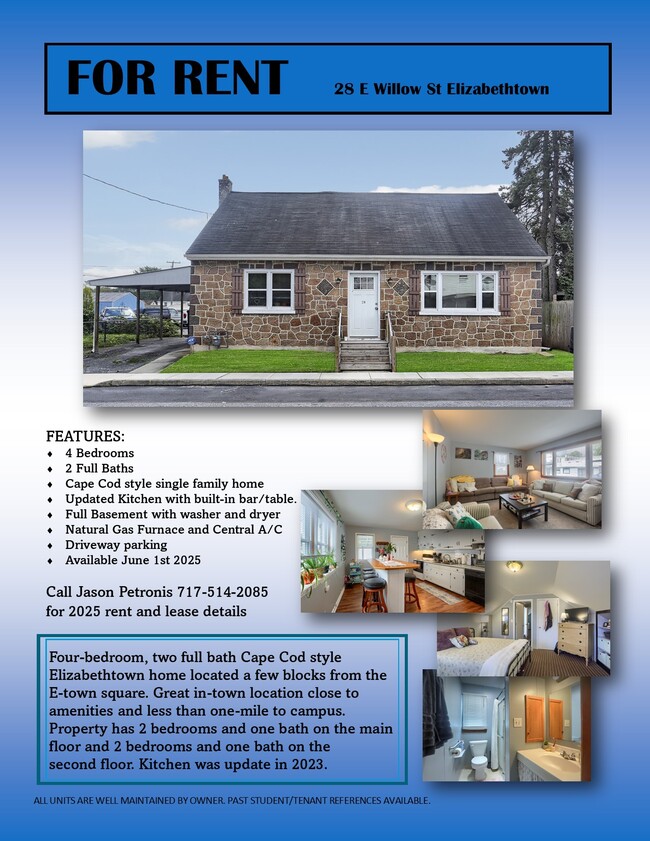 FOR RENT 28 E Willow St Elizabethtown

FEATURES:
♦ 4 Bedrooms
♦ 2 Full Baths
♦ Cape Cod style single family home
♦ Updated Kitchen with built-in bar/table.
♦ Full Basement with washer and dryer
♦ Natural Gas Furnace and Central A/C
♦ Driveway parking
♦ Available June 1st 2025

Call Jason Petronis 717-514-2085 for 2025 rent and lease details

Four-bedroom, two full bath Cape Cod style Elizabethtown home located a few blocks from the E-town square. Great in-town location close to amenities and less than one-mile to campus. Property has 2 bedrooms and one bath on the main floor and 2 bedrooms and one bath on the second floor. Kitchen was update in 2023.

ALL UNITS ARE WELL MAINTAINED BY OWNER. PAST STUDENT/TENANT REFERENCES AVAILABLE.